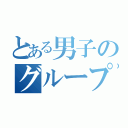 とある男子のグループ